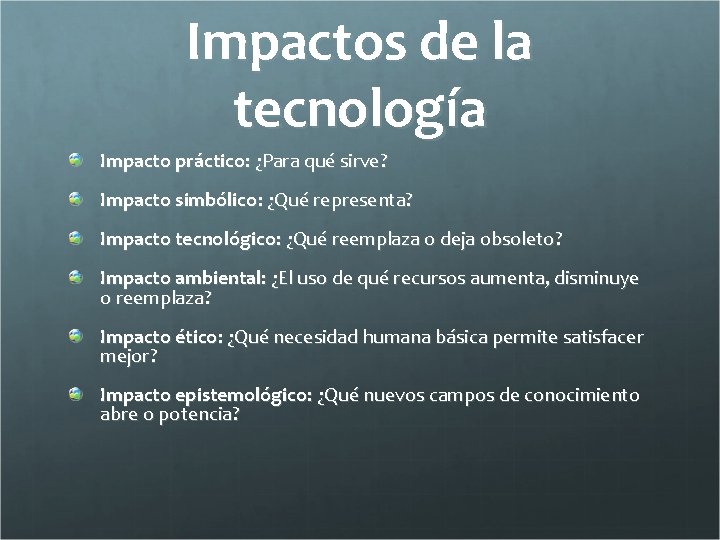 Impactos de la tecnología

Impacto práctico: ¿Para qué sirve?

Impacto simbólico: ¿Qué representa?

Impacto tecnológico: ¿Qué reemplaza o deja obsoleto?

Impacto ambiental: ¿El uso de qué recursos aumenta, disminuye o reemplaza?

Impacto ético: ¿Qué necesidad humana básica permite satisfacer mejor?

Impacto epistemológico: ¿Qué nuevos campos de conocimiento abre o potencia?